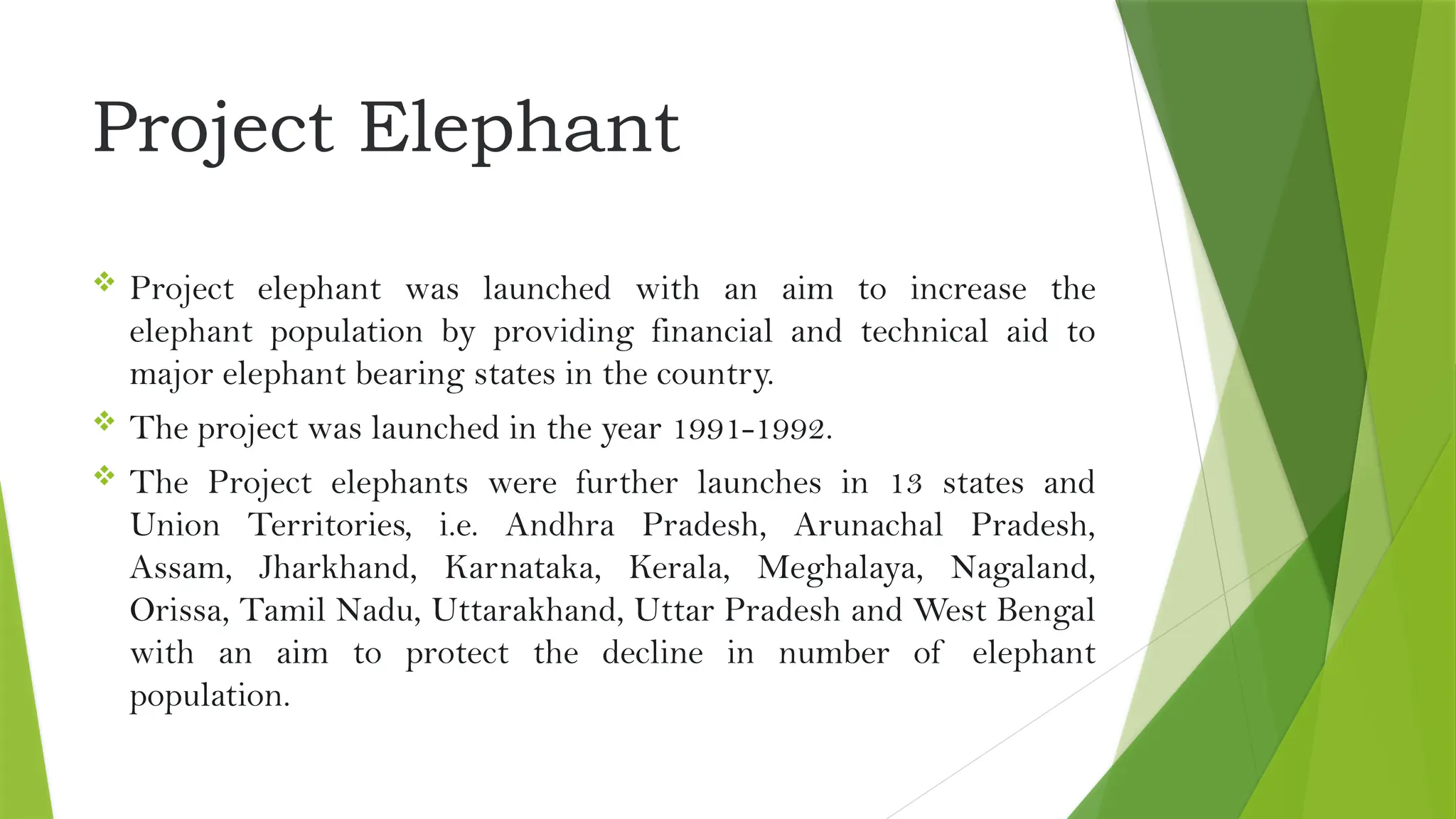 Project Elephant

❖ Project elephant was launched with an aim to increase the elephant population by providing financial and technical aid to major elephant bearing states in the country.

❖ The project was launched in the year 1991-1992.

❖ The Project elephants were further launches in 13 states and Union Territories, i.e. Andhra Pradesh, Arunachal Pradesh, Assam, Jharkhand, Karnataka, Kerala, Meghalaya, Nagaland, Orissa, Tamil Nadu, Uttarakhand, Uttar Pradesh and West Bengal with an aim to protect the decline in number of elephant population.